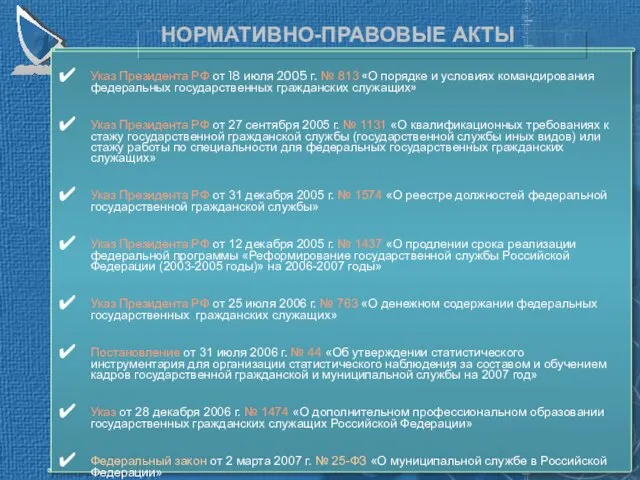 НОРМАТИВНО-ПРАВОВЫЕ АКТЫ

✔ Указ Президента РФ от 18 июля 2005 г. № 813 «О порядке и условиях командирования федеральных государственных гражданских служащих»

✔ Указ Президента РФ от 27 сентября 2005 г. № 1131 «О квалификационных требованиях к стажу государственной гражданской службы (государственной службы иных видов) или стажу работы по специальности для федеральных государственных гражданских служащих»

✔ Указ Президента РФ от 31 декабря 2005 г. № 1574 «О реестре должностей федеральной государственной гражданской службы»

✔ Указ Президента РФ от 12 декабря 2005 г. № 1437 «О продлении срока реализации федеральной программы «Реформирование государственной службы Российской Федерации (2003-2005 годы)» на 2006-2007 годы»

✔ Указ Президента РФ от 25 июля 2006 г. № 763 «О денежном содержании федеральных государственных гражданских служащих»

✔ Постановление от 31 июля 2006 г. № 44 «Об утверждении статистического инструментария для организации статистического наблюдения за составом и обучением кадров государственной гражданской и муниципальной службы на 2007 год»

✔ Указ от 28 декабря 2006 г. № 1474 «О дополнительном профессиональном образовании государственных гражданских служащих Российской Федерации»

✔ Федеральный закон от 2 марта 2007 г. № 25-ФЗ «О муниципальной службе в Российской Федерации»